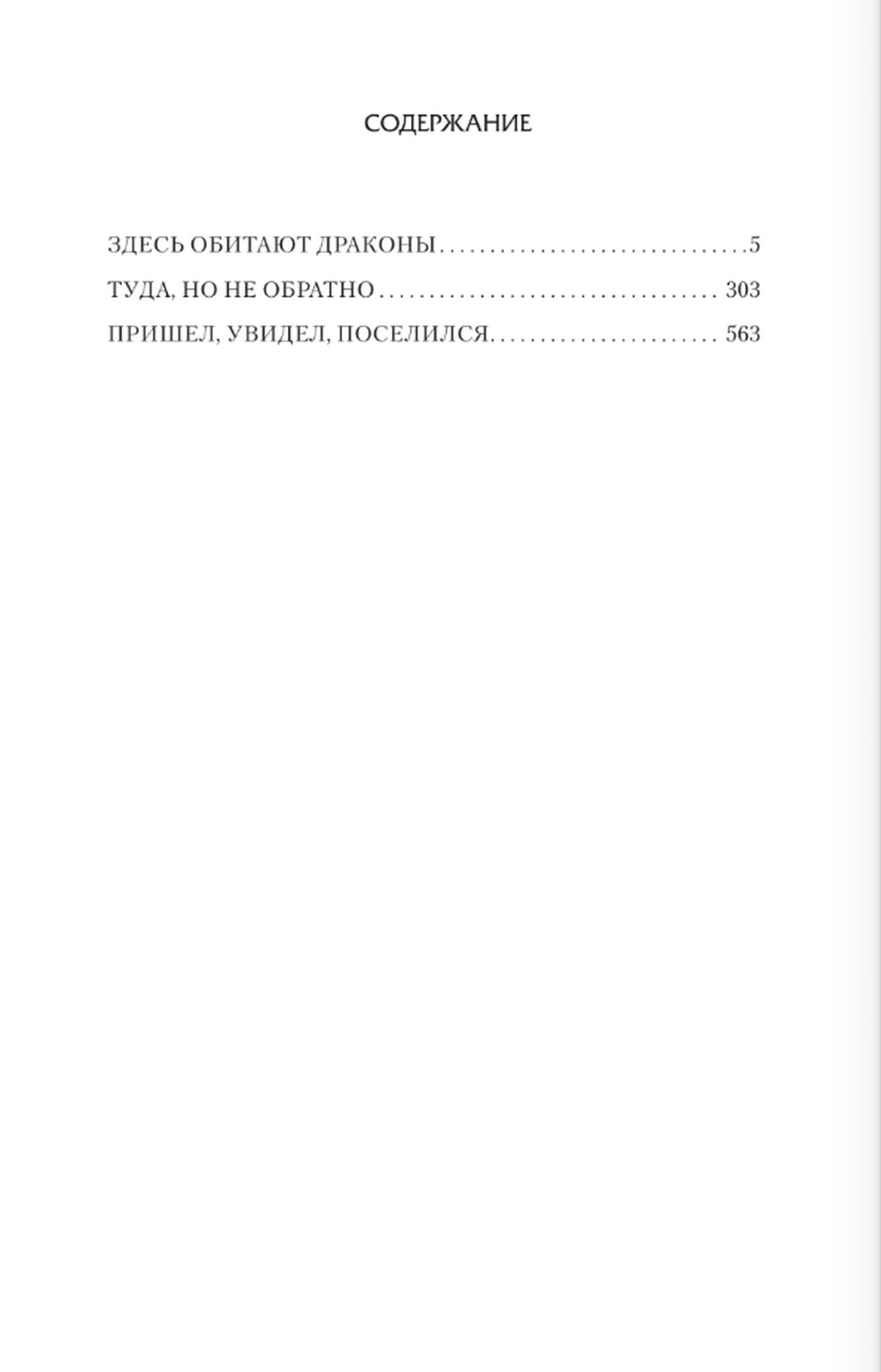 СОДЕРЖАНИЕ

ЗДЕСЬ ОБИТАЮТ ДРАКОНЫ 5
ТУДА, НО НЕ ОБРАТНО 303
ПРИШЕЛ, УВИДЕЛ, ПОСЕЛИЛСЯ 563